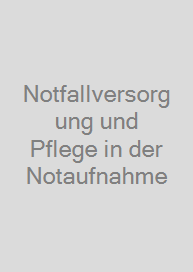 Notfallversorgung und Pflege in der Notaufnahme